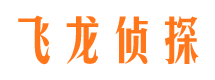 飞龙侦探